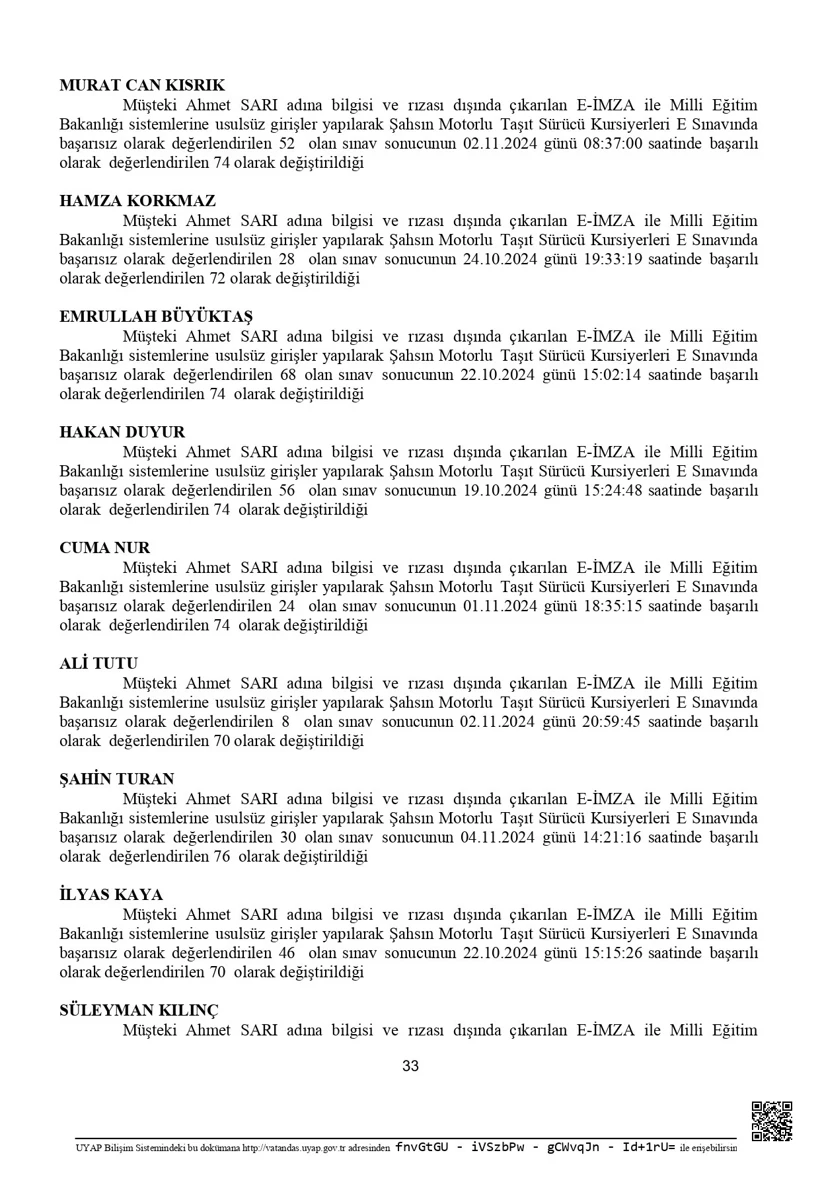 MURAT CAN KISRIK

Müşteki Ahmet SARI adına bilgisi ve rızası dışında çıkarılan E-İMZA ile Milli Eğitim Bakanlığı sistemlerine usulsüz girişler yapılarak Şahsın Motorlu Taşıt Sürücü Kursiyerleri E Sınavında başarısız olarak değerlendirilen 52 olan sınav sonucunun 02.11.2024 günü 08:37:00 saatinde başarılı olarak değerlendirilen 74 olarak değiştirildiği

HAMZA KORKMAZ

Müşteki Ahmet SARI adına bilgisi ve rızası dışında çıkarılan E-İMZA ile Milli Eğitim Bakanlığı sistemlerine usulsüz girişler yapılarak Şahsın Motorlu Taşıt Sürücü Kursiyerleri E Sınavında başarısız olarak değerlendirilen 28 olan sınav sonucunun 24.10.2024 günü 19:33:19 saatinde başarılı olarak değerlendirilen 72 olarak değiştirildiği

EMRULLAH BÜYÜKTAŞ

Müşteki Ahmet SARI adına bilgisi ve rızası dışında çıkarılan E-İMZA ile Milli Eğitim Bakanlığı sistemlerine usulsüz girişler yapılarak Şahsın Motorlu Taşıt Sürücü Kursiyerleri E Sınavında başarısız olarak değerlendirilen 68 olan sınav sonucunun 22.10.2024 günü 15:02:14 saatinde başarılı olarak değerlendirilen 74 olarak değiştirildiği

HAKAN DUYUR

Müşteki Ahmet SARI adına bilgisi ve rızası dışında çıkarılan E-İMZA ile Milli Eğitim Bakanlığı sistemlerine usulsüz girişler yapılarak Şahsın Motorlu Taşıt Sürücü Kursiyerleri E Sınavında başarısız olarak değerlendirilen 56 olan sınav sonucunun 19.10.2024 günü 15:24:48 saatinde başarılı olarak değerlendirilen 74 olarak değiştirildiği

CUMA NUR

Müşteki Ahmet SARI adına bilgisi ve rızası dışında çıkarılan E-İMZA ile Milli Eğitim Bakanlığı sistemlerine usulsüz girişler yapılarak Şahsın Motorlu Taşıt Sürücü Kursiyerleri E Sınavında başarısız olarak değerlendirilen 24 olan sınav sonucunun 01.11.2024 günü 18:35:15 saatinde başarılı olarak değerlendirilen 74 olarak değiştirildiği

ALİ TUTU

Müşteki Ahmet SARI adına bilgisi ve rızası dışında çıkarılan E-İMZA ile Milli Eğitim Bakanlığı sistemlerine usulsüz girişler yapılarak Şahsın Motorlu Taşıt Sürücü Kursiyerleri E Sınavında başarısız olarak değerlendirilen 8 olan sınav sonucunun 02.11.2024 günü 20:59:45 saatinde başarılı olarak değerlendirilen 70 olarak değiştirildiği

ŞAHİN TURAN

Müşteki Ahmet SARI adına bilgisi ve rızası dışında çıkarılan E-İMZA ile Milli Eğitim Bakanlığı sistemlerine usulsüz girişler yapılarak Şahsın Motorlu Taşıt Sürücü Kursiyerleri E Sınavında başarısız olarak değerlendirilen 30 olan sınav sonucunun 04.11.2024 günü 14:21:16 saatinde başarılı olarak değerlendirilen 76 olarak değiştirildiği

İLYAS KAYA

Müşteki Ahmet SARI adına bilgisi ve rızası dışında çıkarılan E-İMZA ile Milli Eğitim Bakanlığı sistemlerine usulsüz girişler yapılarak Şahsın Motorlu Taşıt Sürücü Kursiyerleri E Sınavında başarısız olarak değerlendirilen 46 olan sınav sonucunun 22.10.2024 günü 15:15:26 saatinde başarılı olarak değerlendirilen 70 olarak değiştirildiği

SÜLEYMAN KILINÇ

Müşteki Ahmet SARI adına bilgisi ve rızası dışında çıkarılan E-İMZA ile Milli Eğitim

33

UYAP Bilişim Sistemindeki bu dokümana http://vatandas.uyap.gov.tr adresinden fnvGtGU - iVSzbPw - gCWvqJn - Id+1rU= ile erişebilirsin